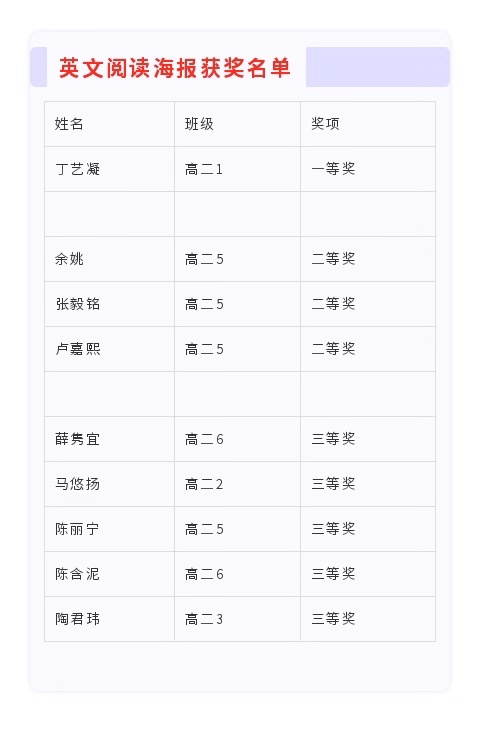 英文阅读海报获奖名单

| 姓名 | 班级 | 奖项 |
|---|---|---|
| 丁艺凝 | 高二1 | 一等奖 |
| | | |
| 余姚 | 高二5 | 二等奖 |
| 张毅铭 | 高二5 | 二等奖 |
| 卢嘉熙 | 高二5 | 二等奖 |
| | | |
| 薛隽宜 | 高二6 | 三等奖 |
| 马悠扬 | 高二2 | 三等奖 |
| 陈丽宁 | 高二5 | 三等奖 |
| 陈含泥 | 高二6 | 三等奖 |
| 陶君玮 | 高二3 | 三等奖 |